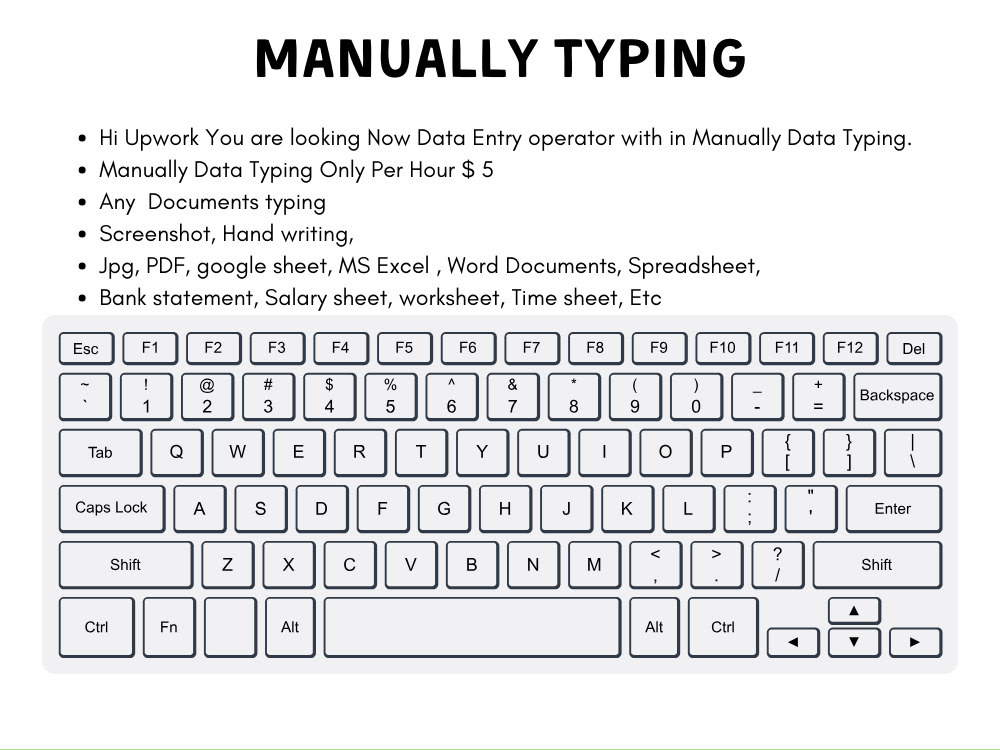 MANUALLY TYPING

- Hi Upwork You are looking Now Data Entry operator with in Manually Data Typing.
- Manually Data Typing Only Per Hour $ 5
- Any Documents typing
- Screenshot, Hand writing,
- Jpg, PDF, google sheet, MS Excel , Word Documents, Spreadsheet,
- Bank statement, Salary sheet, worksheet, Time sheet, Etc

Esc F1 F2 F3 F4 F5 F6 F7 F8 F9 F10 F11 F12 Del

~ ` ! 1 @ 2 # 3 $ 4 % 5 ^ 6 & 7 * 8 ( 9 ) 0 _ - + = Backspace

Tab Q W E R T Y U I O P { [ } ] | \

Caps Lock A S D F G H J K L : ; " ' Enter

Shift Z X C V B N M < , > . ? / Shift

Ctrl Fn Alt Alt Ctrl ▲ ◄ ▼ ►